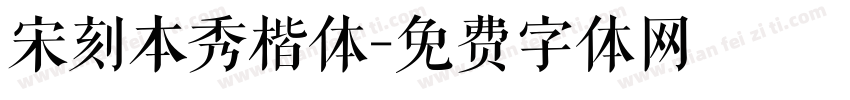 宋刻本秀楷体-免费字体网

www.mian fei zi ti.com